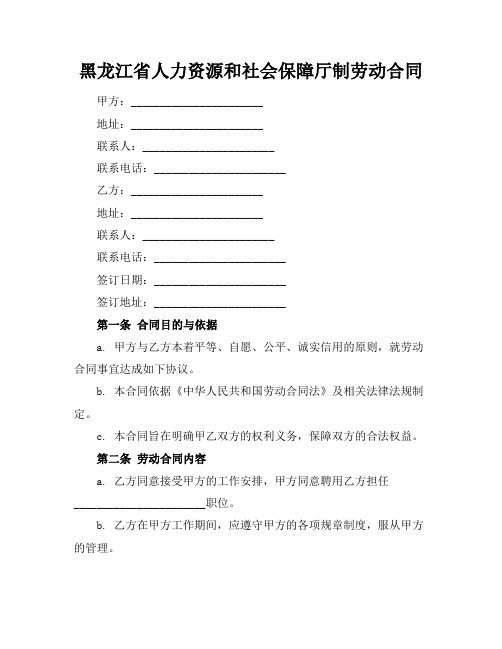 黑龙江省人力资源和社会保障厅制劳动合同

甲方：________________________

地址：________________________

联系人：________________________

联系电话：________________________

乙方：________________________

地址：________________________

联系人：________________________

联系电话：________________________

签订日期：________________________

签订地址：________________________

第一条 合同目的与依据

a. 甲方与乙方本着平等、自愿、公平、诚实信用的原则，就劳动合同事宜达成如下协议。

b. 本合同依据《中华人民共和国劳动合同法》及相关法律法规制定。

c. 本合同旨在明确甲乙双方的权利义务，保障双方的合法权益。

第二条 劳动合同内容

a. 乙方同意接受甲方的工作安排，甲方同意聘用乙方担任________________________职位。

b. 乙方在甲方工作期间，应遵守甲方的各项规章制度，服从甲方的管理。